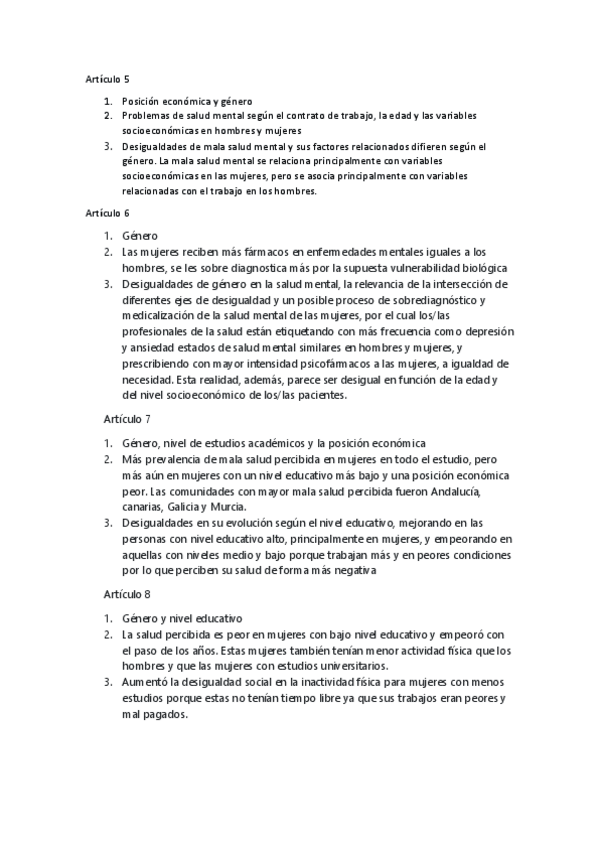 Artículo 5

1. Posición económica y género
2. Problemas de salud mental según el contrato de trabajo, la edad y las variables socioeconómicas en hombres y mujeres
3. Desigualdades de mala salud mental y sus factores relacionados difieren según el género. La mala salud mental se relaciona principalmente con variables socioeconómicas en las mujeres, pero se asocia principalmente con variables relacionadas con el trabajo en los hombres.

Artículo 6

1. Género
2. Las mujeres reciben más fármacos en enfermedades mentales iguales a los hombres, se les sobre diagnostica más por la supuesta vulnerabilidad biológica
3. Desigualdades de género en la salud mental, la relevancia de la intersección de diferentes ejes de desigualdad y un posible proceso de sobrediagnóstico y medicalización de la salud mental de las mujeres, por el cual los/las profesionales de la salud están etiquetando con más frecuencia como depresión y ansiedad estados de salud mental similares en hombres y mujeres, y prescribiendo con mayor intensidad psicofármacos a las mujeres, a igualdad de necesidad. Esta realidad, además, parece ser desigual en función de la edad y del nivel socioeconómico de los/las pacientes.

Artículo 7

1. Género, nivel de estudios académicos y la posición económica
2. Más prevalencia de mala salud percibida en mujeres en todo el estudio, pero más aún en mujeres con un nivel educativo más bajo y una posición económica peor. Las comunidades con mayor mala salud percibida fueron Andalucía, canarias, Galicia y Murcia.
3. Desigualdades en su evolución según el nivel educativo, mejorando en las personas con nivel educativo alto, principalmente en mujeres, y empeorando en aquellas con niveles medio y bajo porque trabajan más y en peores condiciones por lo que perciben su salud de forma más negativa

Artículo 8

1. Género y nivel educativo
2. La salud percibida es peor en mujeres con bajo nivel educativo y empeoró con el paso de los años. Estas mujeres también tenían menor actividad física que los hombres y que las mujeres con estudios universitarios.
3. Aumentó la desigualdad social en la inactividad física para mujeres con menos estudios porque estas no tenían tiempo libre ya que sus trabajos eran peores y mal pagados.